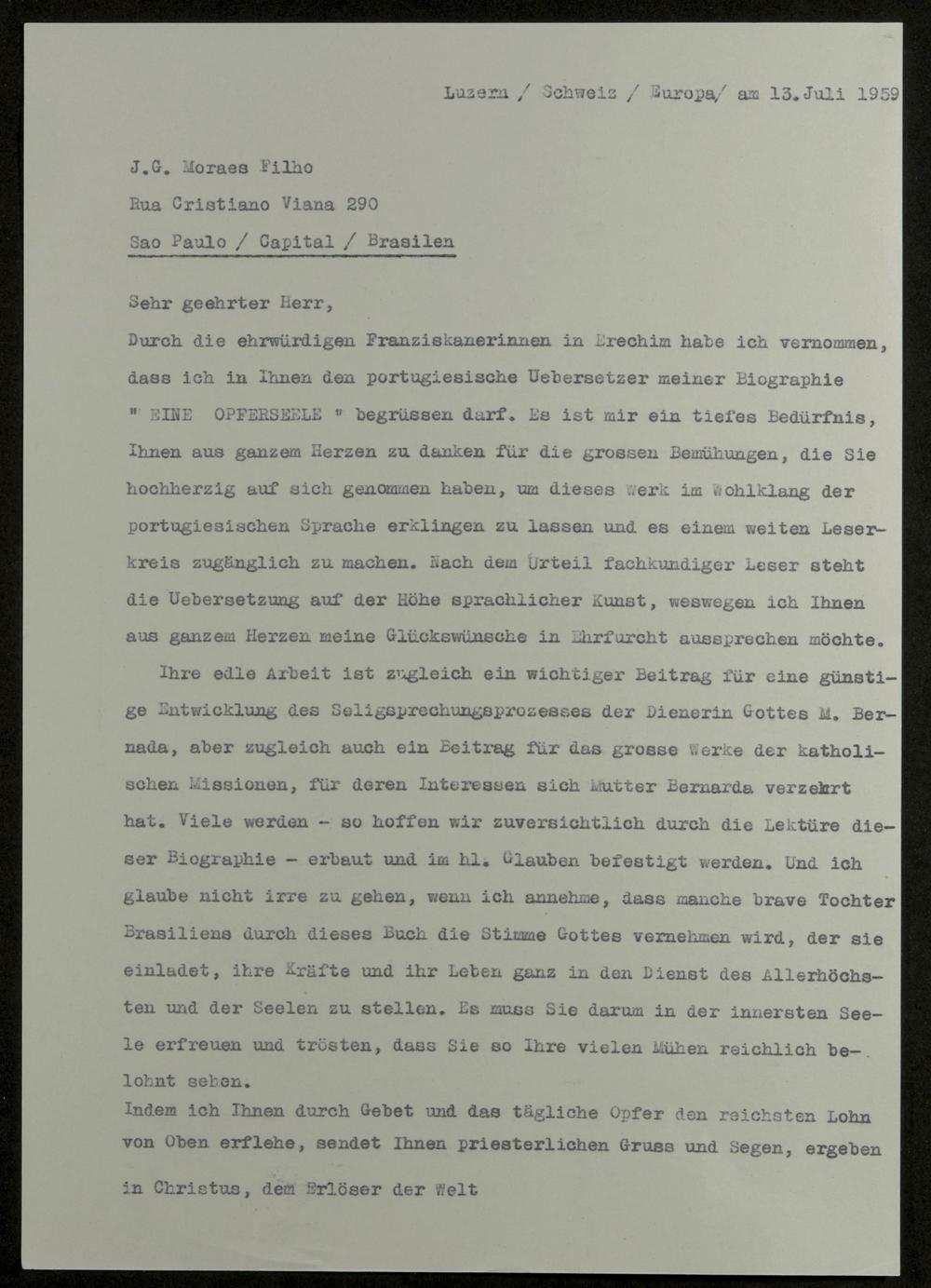 Luzern / Schweiz / Europa/ am 13.Juli 1959

J.G. Moraes Filho
Rua Cristiano Viana 290
Sao Paulo / Capital / Brasilen

Sehr geehrter Herr,
Durch die ehrwürdigen Franziskanerinnen in Erechim habe ich vernommen, dass ich in Ihnen den portugiesische Uebersetzer meiner Biographie " EINE OPFERSEELE " begrüssen darf. Es ist mir ein tiefes Bedürfnis, Ihnen aus ganzem Herzen zu danken für die grossen Bemühungen, die Sie hochherzig auf sich genommen haben, um dieses Werk im Wohlklang der portugiesischen Sprache erklingen zu lassen und es einem weiten Leserkreis zugänglich zu machen. Nach dem Urteil fachkundiger Leser steht die Uebersetzung auf der Höhe sprachlicher Kunst, weswegen ich Ihnen aus ganzem Herzen meine Glückswünsche in Ehrfurcht aussprechen möchte.

Ihre edle Arbeit ist zugleich ein wichtiger Beitrag für eine günstige Entwicklung des Seligsprechungsprozesses der Dienerin Gottes M. Bernada, aber zugleich auch ein Beitrag für das grosse Werke der katholischen Missionen, für deren Interessen sich Mutter Bernarda verzehrt hat. Viele werden - so hoffen wir zuversichtlich durch die Lektüre dieser Biographie - erbaut und im hl. Glauben befestigt werden. Und ich glaube nicht irre zu gehen, wenn ich annehme, dass manche brave Tochter Brasiliens durch dieses Buch die Stimme Gottes vernehmen wird, der sie einladet, ihre Kräfte und ihr Leben ganz in den Dienst des Allerhöchsten und der Seelen zu stellen. Es muss Sie darum in der innersten Seele erfreuen und trösten, dass Sie so Ihre vielen Mühen reichlich belohnt sehen.
Indem ich Ihnen durch Gebet und das tägliche Opfer den reichsten Lohn von Oben erflehe, sendet Ihnen priesterlichen Gruss und Segen, ergeben

in Christus, dem Erlöser der Welt